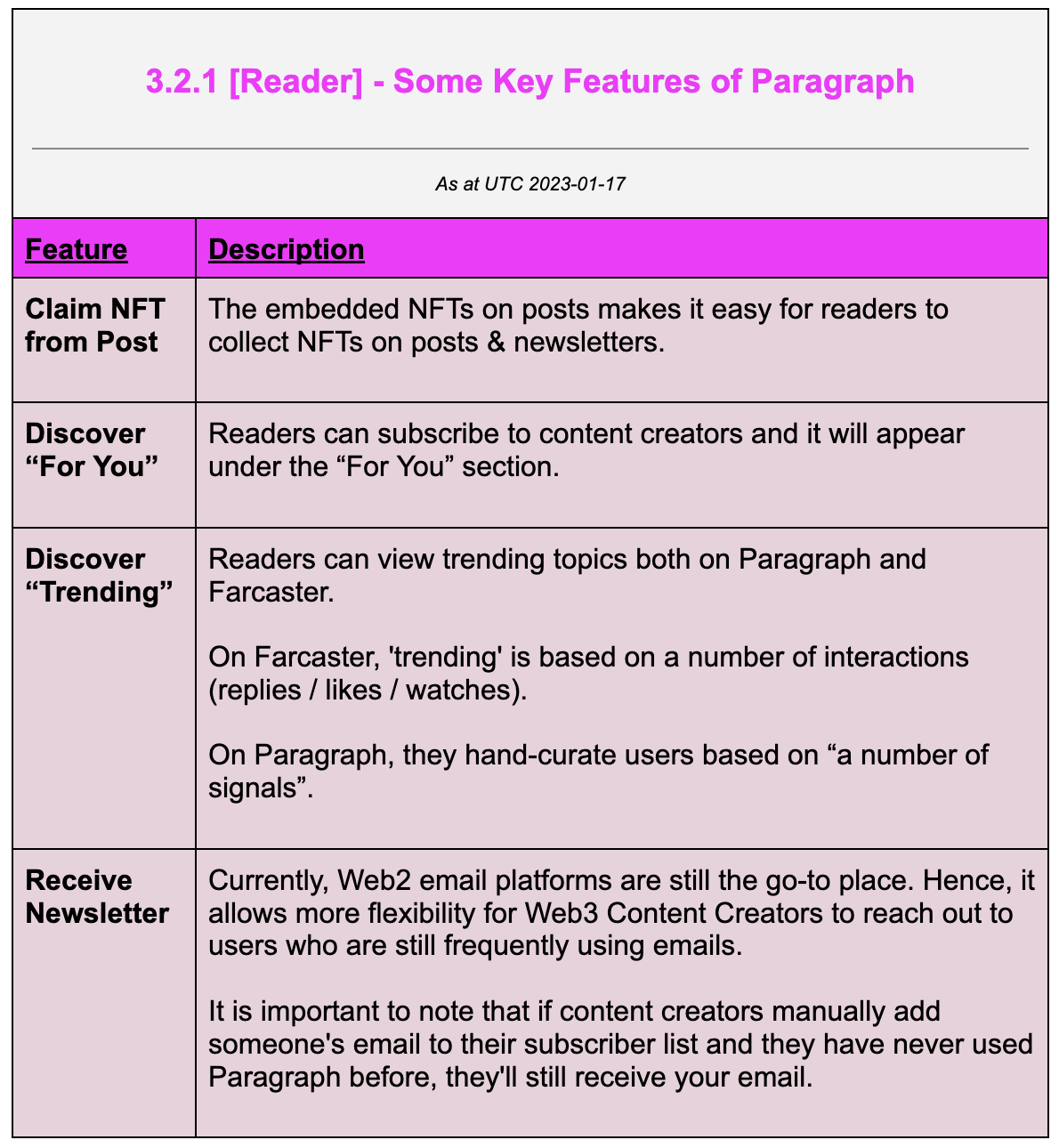 3.2.1 [Reader] - Some Key Features of Paragraph

As at UTC 2023-01-17

| Feature | Description |
|---|---|
| Claim NFT from Post | The embedded NFTs on posts makes it easy for readers to collect NFTs on posts & newsletters. |
| Discover “For You” | Readers can subscribe to content creators and it will appear under the “For You” section. |
| Discover “Trending” | Readers can view trending topics both on Paragraph and Farcaster.<br><br>On Farcaster, 'trending' is based on a number of interactions (replies / likes / watches).<br><br>On Paragraph, they hand-curate users based on “a number of signals”. |
| Receive Newsletter | Currently, Web2 email platforms are still the go-to place. Hence, it allows more flexibility for Web3 Content Creators to reach out to users who are still frequently using emails.<br><br>It is important to note that if content creators manually add someone's email to their subscriber list and they have never used Paragraph before, they'll still receive your email. |